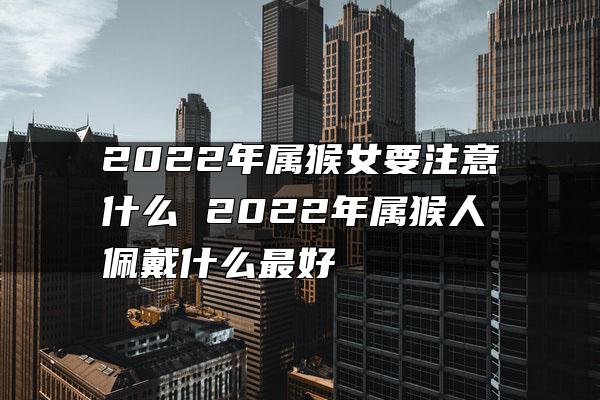 2022年属猴女要注意什么 2022年属猴人佩戴什么最好